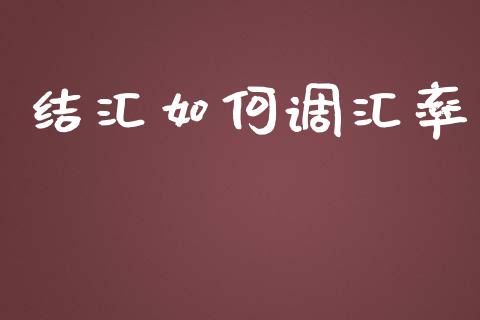 结汇如何调汇率